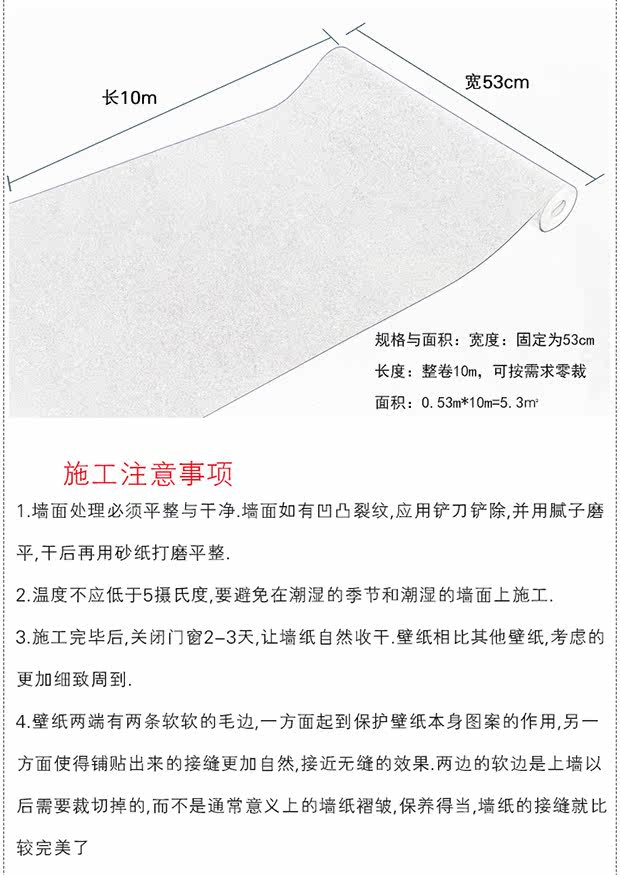 长10m

宽53cm

规格与面积：宽度：固定为53cm
长度：整卷10m，可按需求零裁
面积：0.53m*10m=5.3m²

施工注意事项

1.墙面处理必须平整与干净.墙面如有凹凸裂纹,应用铲刀铲除,并用腻子磨平,干后再用砂纸打磨平整.

2.温度不应低于5摄氏度,要避免在潮湿的季节和潮湿的墙面上施工.

3.施工完毕后,关闭门窗2-3天,让墙纸自然收干.壁纸相比其他壁纸,考虑的更加细致周到.

4.壁纸两端有两条软软的毛边,一方面起到保护壁纸本身图案的作用,另一方面使得铺贴出来的接缝更加自然,接近无缝的效果.两边的软边是上墙以后需要裁切掉的,而不是通常意义上的墙纸褶皱,保养得当,墙纸的接缝就比较完美了